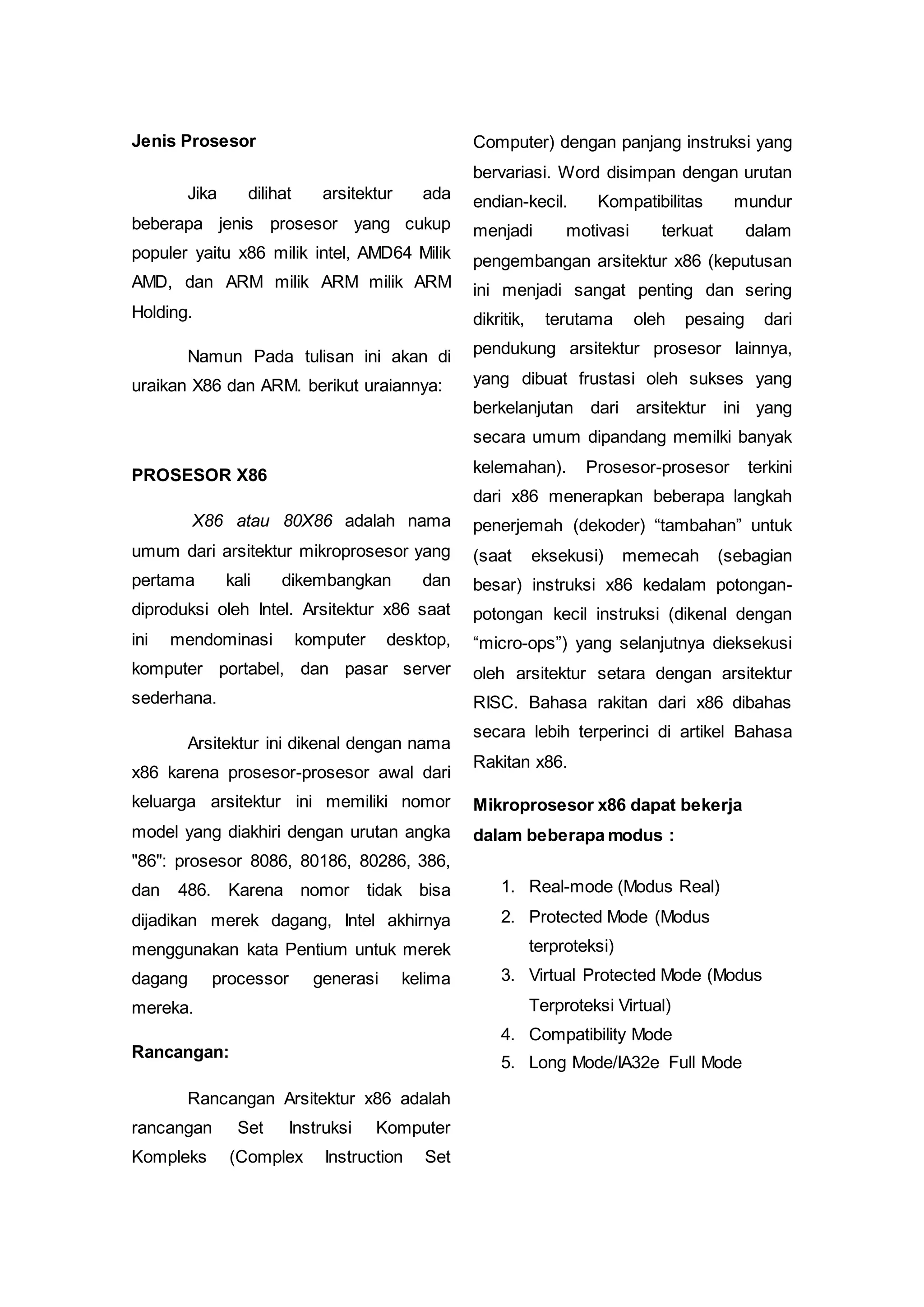 Jenis Prosesor

Jika dilihat arsitektur ada beberapa jenis prosesor yang cukup populer yaitu x86 milik intel, AMD64 Milik AMD, dan ARM milik ARM milik ARM Holding.

Namun Pada tulisan ini akan di uraikan X86 dan ARM. berikut uraiannya:

PROSESOR X86

X86 atau 80X86 adalah nama umum dari arsitektur mikroprosesor yang pertama kali dikembangkan dan diproduksi oleh Intel. Arsitektur x86 saat ini mendominasi komputer desktop, komputer portabel, dan pasar server sederhana.

Arsitektur ini dikenal dengan nama x86 karena prosesor-prosesor awal dari keluarga arsitektur ini memiliki nomor model yang diakhiri dengan urutan angka "86": prosesor 8086, 80186, 80286, 386, dan 486. Karena nomor tidak bisa dijadikan merek dagang, Intel akhirnya menggunakan kata Pentium untuk merek dagang processor generasi kelima mereka.

Rancangan:

Rancangan Arsitektur x86 adalah rancangan Set Instruksi Komputer Kompleks (Complex Instruction Set Computer) dengan panjang instruksi yang bervariasi. Word disimpan dengan urutan endian-kecil. Kompatibilitas mundur menjadi motivasi terkuat dalam pengembangan arsitektur x86 (keputusan ini menjadi sangat penting dan sering dikritik, terutama oleh pesaing dari pendukung arsitektur prosesor lainnya, yang dibuat frustasi oleh sukses yang berkelanjutan dari arsitektur ini yang secara umum dipandang memilki banyak kelemahan). Prosesor-prosesor terkini dari x86 menerapkan beberapa langkah penerjemah (dekoder) “tambahan” untuk (saat eksekusi) memecah (sebagian besar) instruksi x86 kedalam potongan-potongan kecil instruksi (dikenal dengan “micro-ops”) yang selanjutnya dieksekusi oleh arsitektur setara dengan arsitektur RISC. Bahasa rakitan dari x86 dibahas secara lebih terperinci di artikel Bahasa Rakitan x86.

Mikroprosesor x86 dapat bekerja dalam beberapa modus :

1. Real-mode (Modus Real)
2. Protected Mode (Modus terproteksi)
3. Virtual Protected Mode (Modus Terproteksi Virtual)
4. Compatibility Mode
5. Long Mode/IA32e Full Mode